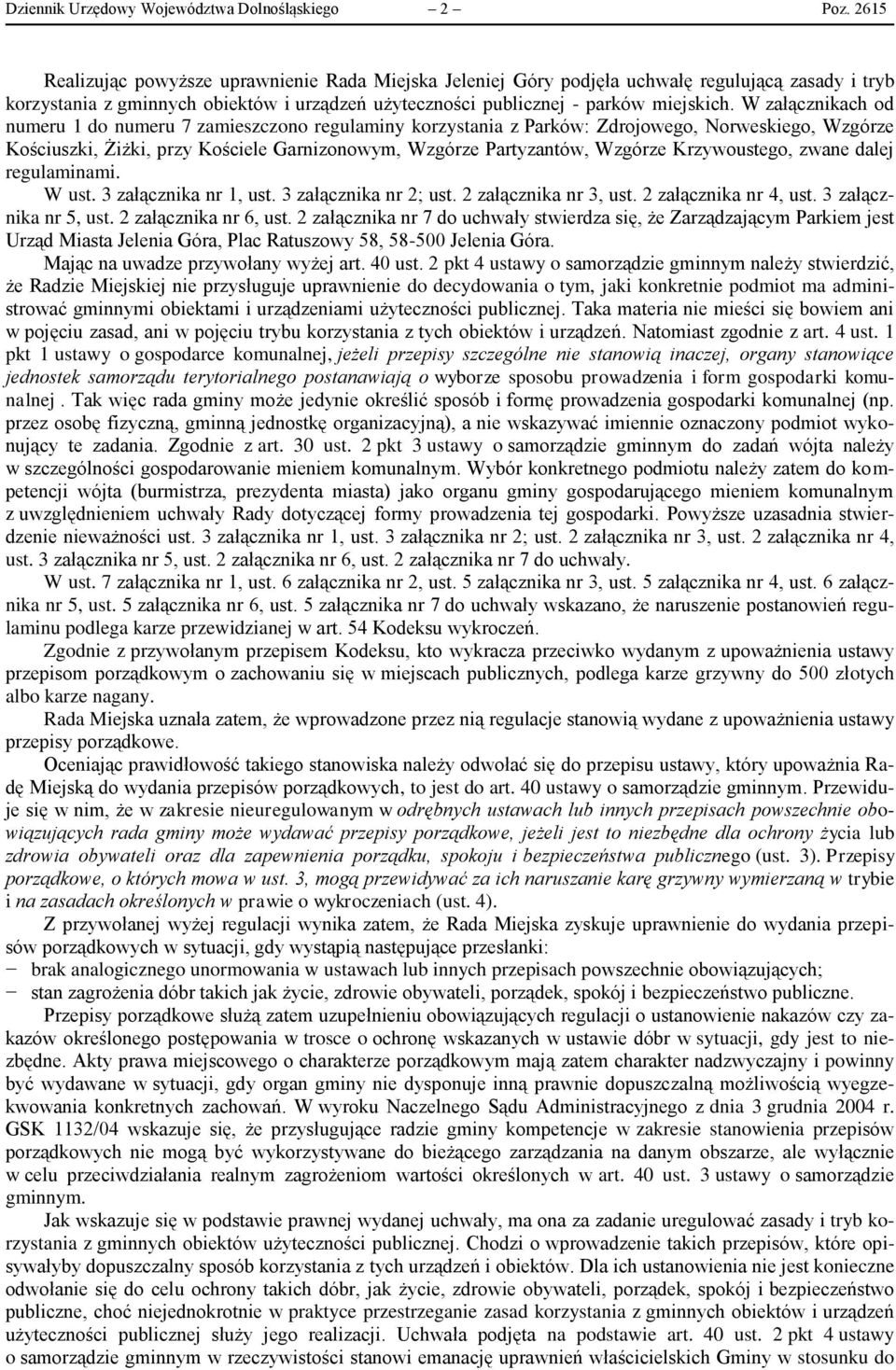 Dziennik Urzędowy Województwa Dolnośląskiego – 2 – Poz. 2615

Realizując powyższe uprawnienie Rada Miejska Jeleniej Góry podjęła uchwałę regulującą zasady i tryb korzystania z gminnych obiektów i urządzeń użyteczności publicznej - parków miejskich. W załącznikach od numeru 1 do numeru 7 zamieszczono regulaminy korzystania z Parków: Zdrojowego, Norweskiego, Wzgórze Kościuszki, Żiżki, przy Kościele Garnizonowym, Wzgórze Partyzantów, Wzgórze Krzywoustego, zwane dalej regulaminami.

W ust. 3 załącznika nr 1, ust. 3 załącznika nr 2; ust. 2 załącznika nr 3, ust. 2 załącznika nr 4, ust. 3 załącznika nr 5, ust. 2 załącznika nr 6, ust. 2 załącznika nr 7 do uchwały stwierdza się, że Zarządzającym Parkiem jest Urząd Miasta Jelenia Góra, Plac Ratuszowy 58, 58-500 Jelenia Góra.

Mając na uwadze przywołany wyżej art. 40 ust. 2 pkt 4 ustawy o samorządzie gminnym należy stwierdzić, że Radzie Miejskiej nie przysługuje uprawnienie do decydowania o tym, jaki konkretnie podmiot ma administrować gminnymi obiektami i urządzeniami użyteczności publicznej. Taka materia nie mieści się bowiem ani w pojęciu zasad, ani w pojęciu trybu korzystania z tych obiektów i urządzeń. Natomiast zgodnie z art. 4 ust. 1 pkt 1 ustawy o gospodarce komunalnej, jeżeli przepisy szczególne nie stanowią inaczej, organy stanowiące jednostek samorządu terytorialnego postanawiają o wyborze sposobu prowadzenia i form gospodarki komunalnej . Tak więc rada gminy może jedynie określić sposób i formę prowadzenia gospodarki komunalnej (np. przez osobę fizyczną, gminną jednostkę organizacyjną), a nie wskazywać imiennie oznaczony podmiot wykonujący te zadania. Zgodnie z art. 30 ust. 2 pkt 3 ustawy o samorządzie gminnym do zadań wójta należy w szczególności gospodarowanie mieniem komunalnym. Wybór konkretnego podmiotu należy zatem do kompetencji wójta (burmistrza, prezydenta miasta) jako organu gminy gospodarującego mieniem komunalnym z uwzględnieniem uchwały Rady dotyczącej formy prowadzenia tej gospodarki. Powyższe uzasadnia stwierdzenie nieważności ust. 3 załącznika nr 1, ust. 3 załącznika nr 2; ust. 2 załącznika nr 3, ust. 2 załącznika nr 4, ust. 3 załącznika nr 5, ust. 2 załącznika nr 6, ust. 2 załącznika nr 7 do uchwały.

W ust. 7 załącznika nr 1, ust. 6 załącznika nr 2, ust. 5 załącznika nr 3, ust. 5 załącznika nr 4, ust. 6 załącznika nr 5, ust. 5 załącznika nr 6, ust. 5 załącznika nr 7 do uchwały wskazano, że naruszenie postanowień regulaminu podlega karze przewidzianej w art. 54 Kodeksu wykroczeń.

Zgodnie z przywołanym przepisem Kodeksu, kto wykracza przeciwko wydanym z upoważnienia ustawy przepisom porządkowym o zachowaniu się w miejscach publicznych, podlega karze grzywny do 500 złotych albo karze nagany.

Rada Miejska uznała zatem, że wprowadzone przez nią regulacje stanowią wydane z upoważnienia ustawy przepisy porządkowe.

Oceniając prawidłowość takiego stanowiska należy odwołać się do przepisu ustawy, który upoważnia Radę Miejską do wydania przepisów porządkowych, to jest do art. 40 ustawy o samorządzie gminnym. Przewiduje się w nim, że w zakresie nieuregulowanym w odrębnych ustawach lub innych przepisach powszechnie obowiązujących rada gminy może wydawać przepisy porządkowe, jeżeli jest to niezbędne dla ochrony życia lub zdrowia obywateli oraz dla zapewnienia porządku, spokoju i bezpieczeństwa publicznego (ust. 3). Przepisy porządkowe, o których mowa w ust. 3, mogą przewidywać za ich naruszanie karę grzywny wymierzaną w trybie i na zasadach określonych w prawie o wykroczeniach (ust. 4).

Z przywołanej wyżej regulacji wynika zatem, że Rada Miejska zyskuje uprawnienie do wydania przepisów porządkowych w sytuacji, gdy wystąpią następujące przesłanki:
− brak analogicznego unormowania w ustawach lub innych przepisach powszechnie obowiązujących;
− stan zagrożenia dóbr takich jak życie, zdrowie obywateli, porządek, spokój i bezpieczeństwo publiczne.

Przepisy porządkowe służą zatem uzupełnieniu obowiązujących regulacji o ustanowienie nakazów czy zakazów określonego postępowania w trosce o ochronę wskazanych w ustawie dóbr w sytuacji, gdy jest to niezbędne. Akty prawa miejscowego o charakterze porządkowym mają zatem charakter nadzwyczajny i powinny być wydawane w sytuacji, gdy organ gminy nie dysponuje inną prawnie dopuszczalną możliwością wyegzekwowania konkretnych zachowań. W wyroku Naczelnego Sądu Administracyjnego z dnia 3 grudnia 2004 r. GSK 1132/04 wskazuje się, że przysługujące radzie gminy kompetencje w zakresie stanowienia przepisów porządkowych nie mogą być wykorzystywane do bieżącego zarządzania na danym obszarze, ale wyłącznie w celu przeciwdziałania realnym zagrożeniom wartości określonych w art. 40 ust. 3 ustawy o samorządzie gminnym.

Jak wskazuje się w podstawie prawnej wydanej uchwały, ma ona za zadanie uregulować zasady i tryb korzystania z gminnych obiektów użyteczności publicznej. Chodzi o wprowadzenie takich przepisów, które opisywałyby dopuszczalny sposób korzystania z tych urządzeń i obiektów. Dla ich ustanowienia nie jest konieczne odwołanie się do celu ochrony takich dóbr, jak życie, zdrowie obywateli, porządek, spokój i bezpieczeństwo publiczne, choć niejednokrotnie w praktyce przestrzeganie zasad korzystania z gminnych obiektów i urządzeń użyteczności publicznej służy jego realizacji. Uchwała podjęta na podstawie art. 40 ust. 2 pkt 4 ustawy o samorządzie gminnym w rzeczywistości stanowi emanację uprawnień właścicielskich Gminy w stosunku do